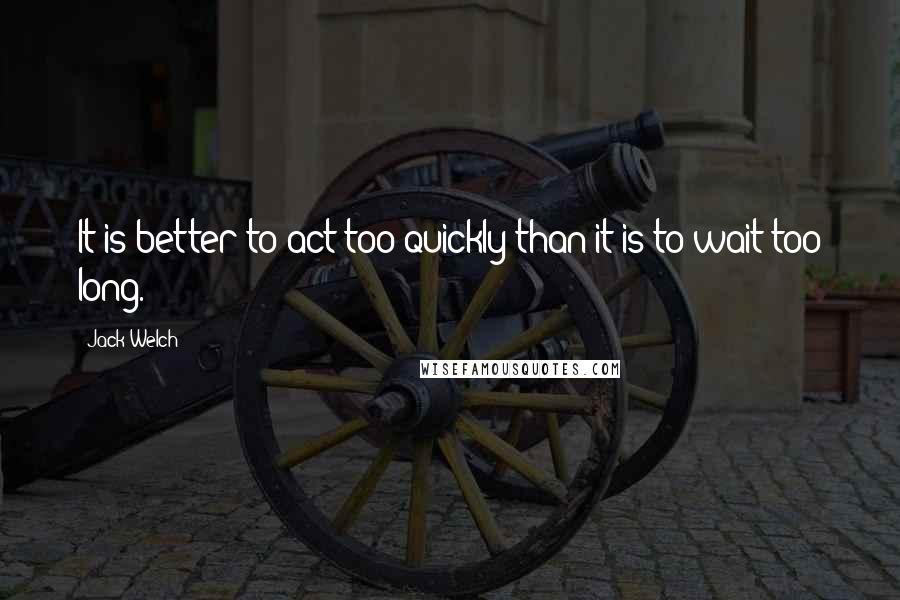 It is better to act too quickly than it is to wait too long.

Jack Welch

WISEFAMOUSQUOTES.COM